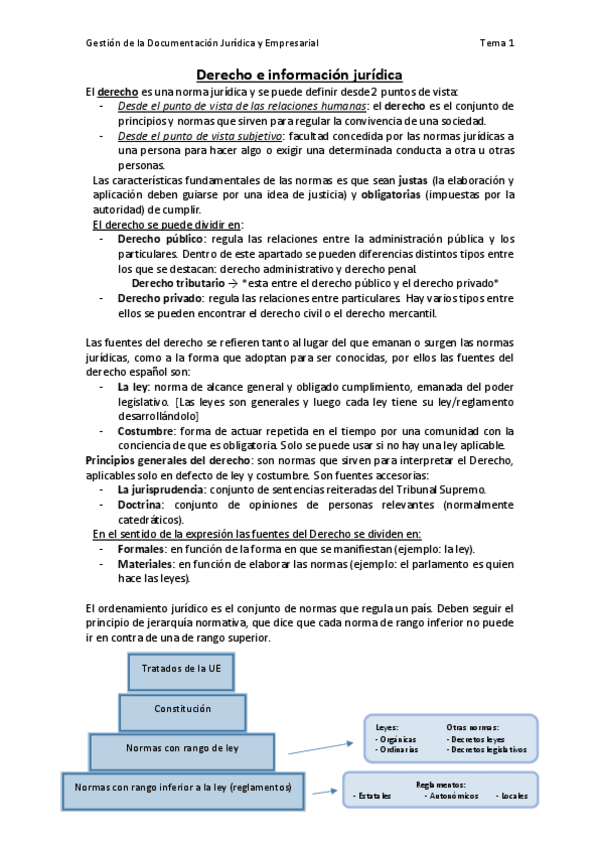 Gestión de la Documentación Jurídica y Empresarial Tema 1

Derecho e información jurídica

El derecho es una norma jurídica y se puede definir desde 2 puntos de vista:
- Desde el punto de vista de las relaciones humanas: el derecho es el conjunto de principios y normas que sirven para regular la convivencia de una sociedad.
- Desde el punto de vista subjetivo: facultad concedida por las normas jurídicas a una persona para hacer algo o exigir una determinada conducta a otra u otras personas.

Las características fundamentales de las normas es que sean justas (la elaboración y aplicación deben guiarse por una idea de justicia) y obligatorias (impuestas por la autoridad) de cumplir.

El derecho se puede dividir en:
- Derecho público: regula las relaciones entre la administración pública y los particulares. Dentro de este apartado se pueden diferencias distintos tipos entre los que se destacan: derecho administrativo y derecho penal.
Derecho tributario → *esta entre el derecho público y el derecho privado*
- Derecho privado: regula las relaciones entre particulares. Hay varios tipos entre ellos se pueden encontrar el derecho civil o el derecho mercantil.

Las fuentes del derecho se refieren tanto al lugar del que emanan o surgen las normas jurídicas, como a la forma que adoptan para ser conocidas, por ellos las fuentes del derecho español son:
- La ley: norma de alcance general y obligado cumplimiento, emanada del poder legislativo. [Las leyes son generales y luego cada ley tiene su ley/reglamento desarrollándolo]
- Costumbre: forma de actuar repetida en el tiempo por una comunidad con la conciencia de que es obligatoria. Solo se puede usar si no hay una ley aplicable.

Principios generales del derecho: son normas que sirven para interpretar el Derecho, aplicables solo en defecto de ley y costumbre. Son fuentes accesorias:
- La jurisprudencia: conjunto de sentencias reiteradas del Tribunal Supremo.
- Doctrina: conjunto de opiniones de personas relevantes (normalmente catedráticos).

En el sentido de la expresión las fuentes del Derecho se dividen en:
- Formales: en función de la forma en que se manifiestan (ejemplo: la ley).
- Materiales: en función de elaborar las normas (ejemplo: el parlamento es quien hace las leyes).

El ordenamiento jurídico es el conjunto de normas que regula un país. Deben seguir el principio de jerarquía normativa, que dice que cada norma de rango inferior no puede ir en contra de una de rango superior.

Tratados de la UE
Constitución
Normas con rango de ley
Normas con rango inferior a la ley (reglamentos)

Leyes:
- Orgánicas
- Ordinarias
Otras normas:
- Decretos leyes
- Decretos legislativos

Reglamentos:
- Estatales - Autonómicos - locales